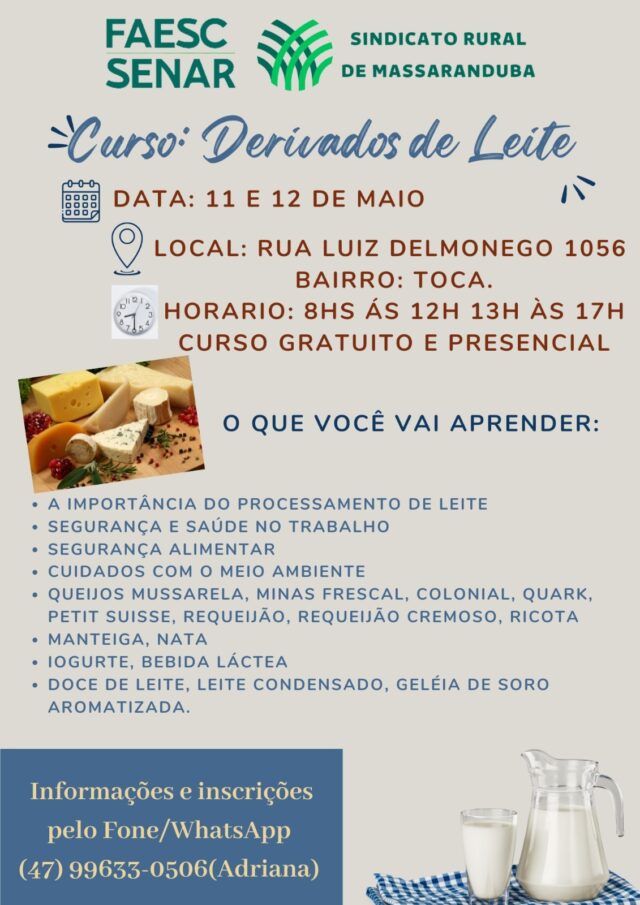 FAESC
SENAR

SINDICATO RURAL
DE MASSARANDUBA

Curso: Derivados de Leite

DATA: 11 E 12 DE MAIO

LOCAL: RUA LUIZ DELMONEGO 1056
BAIRRO: TOCA.
HORARIO: 8HS ÁS 12H 13H ÀS 17H
CURSO GRATUITO E PRESENCIAL

O QUE VOCÊ VAI APRENDER:

• A IMPORTÂNCIA DO PROCESSAMENTO DE LEITE
• SEGURANÇA E SAÚDE NO TRABALHO
• SEGURANÇA ALIMENTAR
• CUIDADOS COM O MEIO AMBIENTE
• QUEIJOS MUSSARELA, MINAS FRESCAL, COLONIAL, QUARK, PETIT SUISSE, REQUEIJÃO, REQUEIJÃO CREMOSO, RICOTA
• MANTEIGA, NATA
• IOGURTE, BEBIDA LÁCTEA
• DOCE DE LEITE, LEITE CONDENSADO, GELÉIA DE SORO AROMATIZADA.

Informações e inscrições
pelo Fone/WhatsApp
(47) 99633-0506(Adriana)